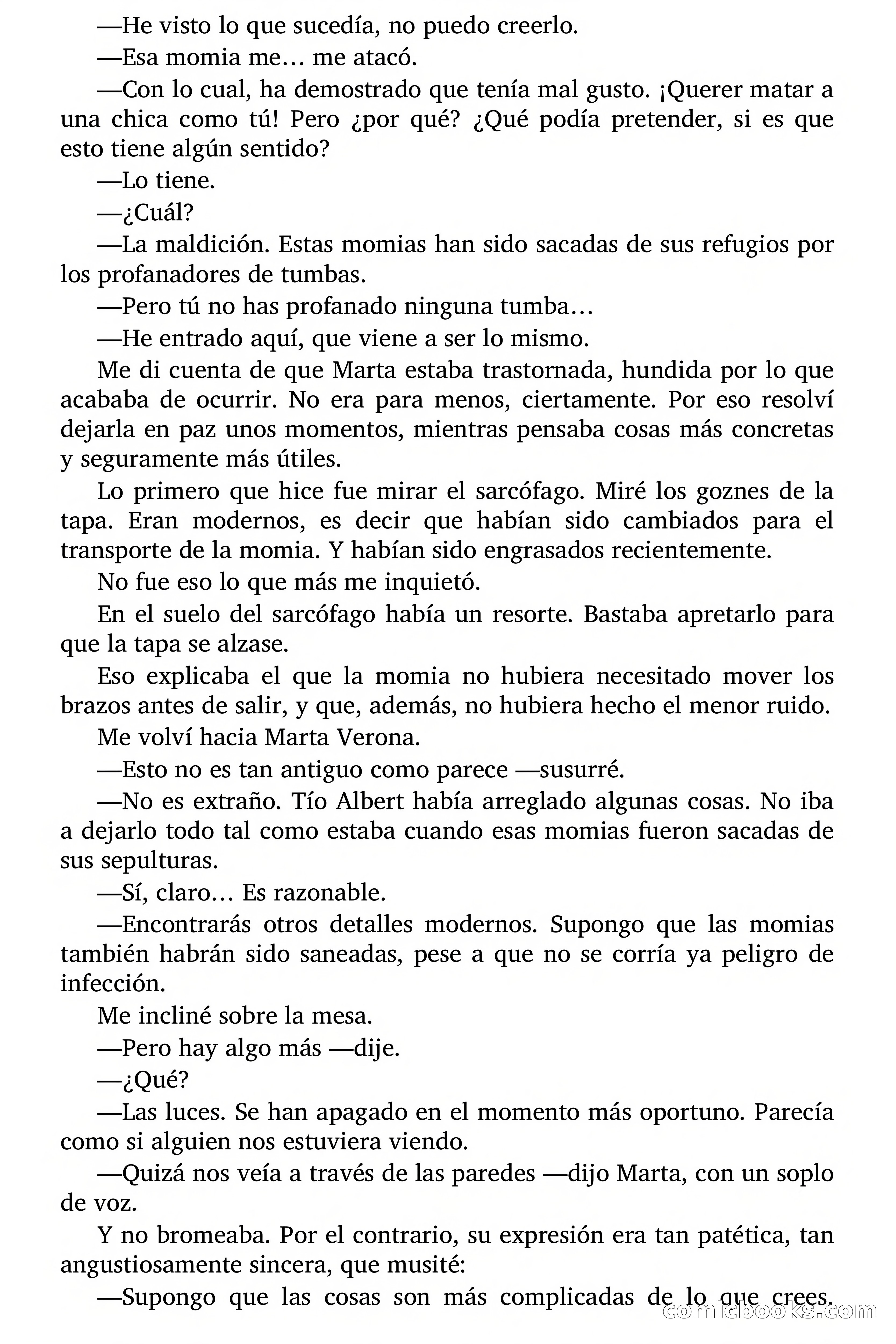 —He visto lo que sucedía, no puedo creerlo.

—Esa momia me… me atacó.

—Con lo cual, ha demostrado que tenía mal gusto. ¡Querer matar a una chica como tú! Pero ¿por qué? ¿Qué podía pretender, si es que esto tiene algún sentido?

—Lo tiene.

—¿Cuál?

—La maldición. Estas momias han sido sacadas de sus refugios por los profanadores de tumbas.

—Pero tú no has profanado ninguna tumba…

—He entrado aquí, que viene a ser lo mismo.

Me di cuenta de que Marta estaba trastornada, hundida por lo que acababa de ocurrir. No era para menos, ciertamente. Por eso resolví dejarla en paz unos momentos, mientras pensaba cosas más concretas y seguramente más útiles.

Lo primero que hice fue mirar el sarcófago. Miré los goznes de la tapa. Eran modernos, es decir que habían sido cambiados para el transporte de la momia. Y habían sido engrasados recientemente.

No fue eso lo que más me inquietó.

En el suelo del sarcófago había un resorte. Bastaba apretarlo para que la tapa se alzase.

Eso explicaba el que la momia no hubiera necesitado mover los brazos antes de salir, y que, además, no hubiera hecho el menor ruido.

Me volví hacia Marta Verona.

—Esto no es tan antiguo como parece —susurré.

—No es extraño. Tío Albert había arreglado algunas cosas. No iba a dejarlo todo tal como estaba cuando esas momias fueron sacadas de sus sepulturas.

—Sí, claro… Es razonable.

—Encontrarás otros detalles modernos. Supongo que las momias también habrán sido saneadas, pese a que no se corría ya peligro de infección.

Me incliné sobre la mesa.

—Pero hay algo más —dije.

—¿Qué?

—Las luces. Se han apagado en el momento más oportuno. Parecía como si alguien nos estuviera viendo.

—Quizá nos veía a través de las paredes —dijo Marta, con un soplo de voz.

Y no bromeaba. Por el contrario, su expresión era tan patética, tan angustiosamente sincera, que musité:

—Supongo que las cosas son más complicadas de lo que crees.

comicbooks.com